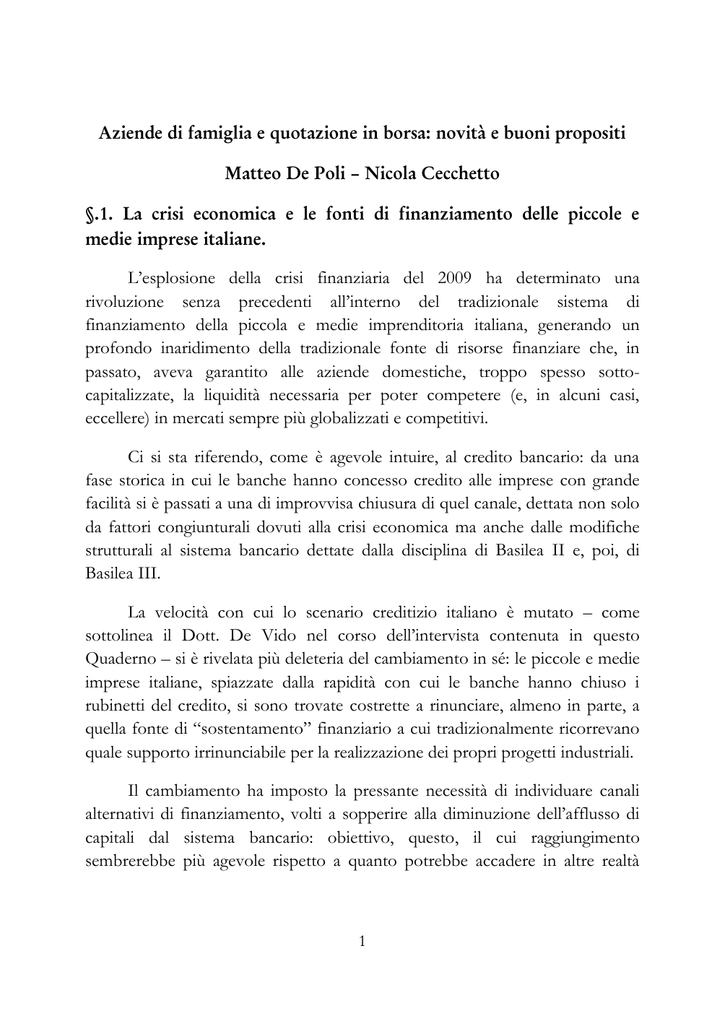 Aziende di famiglia e quotazione in borsa: novità e buoni propositi

Matteo De Poli – Nicola Cecchetto

§.1. La crisi economica e le fonti di finanziamento delle piccole e medie imprese italiane.

L'esplosione della crisi finanziaria del 2009 ha determinato una rivoluzione senza precedenti all'interno del tradizionale sistema di finanziamento della piccola e medie imprenditoria italiana, generando un profondo inaridimento della tradizionale fonte di risorse finanziare che, in passato, aveva garantito alle aziende domestiche, troppo spesso sotto-capitalizzate, la liquidità necessaria per poter competere (e, in alcuni casi, eccellere) in mercati sempre più globalizzati e competitivi.

Ci si sta riferendo, come è agevole intuire, al credito bancario: da una fase storica in cui le banche hanno concesso credito alle imprese con grande facilità si è passati a una di improvvisa chiusura di quel canale, dettata non solo da fattori congiunturali dovuti alla crisi economica ma anche dalle modifiche strutturali al sistema bancario dettate dalla disciplina di Basilea II e, poi, di Basilea III.

La velocità con cui lo scenario creditizio italiano è mutato – come sottolinea il Dott. De Vido nel corso dell'intervista contenuta in questo Quaderno – si è rivelata più deleteria del cambiamento in sé: le piccole e medie imprese italiane, spiazzate dalla rapidità con cui le banche hanno chiuso i rubinetti del credito, si sono trovate costrette a rinunciare, almeno in parte, a quella fonte di "sostentamento" finanziario a cui tradizionalmente ricorrevano quale supporto irrinunciabile per la realizzazione dei propri progetti industriali.

Il cambiamento ha imposto la pressante necessità di individuare canali alternativi di finanziamento, volti a sopperire alla diminuzione dell'afflusso di capitali dal sistema bancario: obiettivo, questo, il cui raggiungimento sembrerebbe più agevole rispetto a quanto potrebbe accadere in altre realtà

1